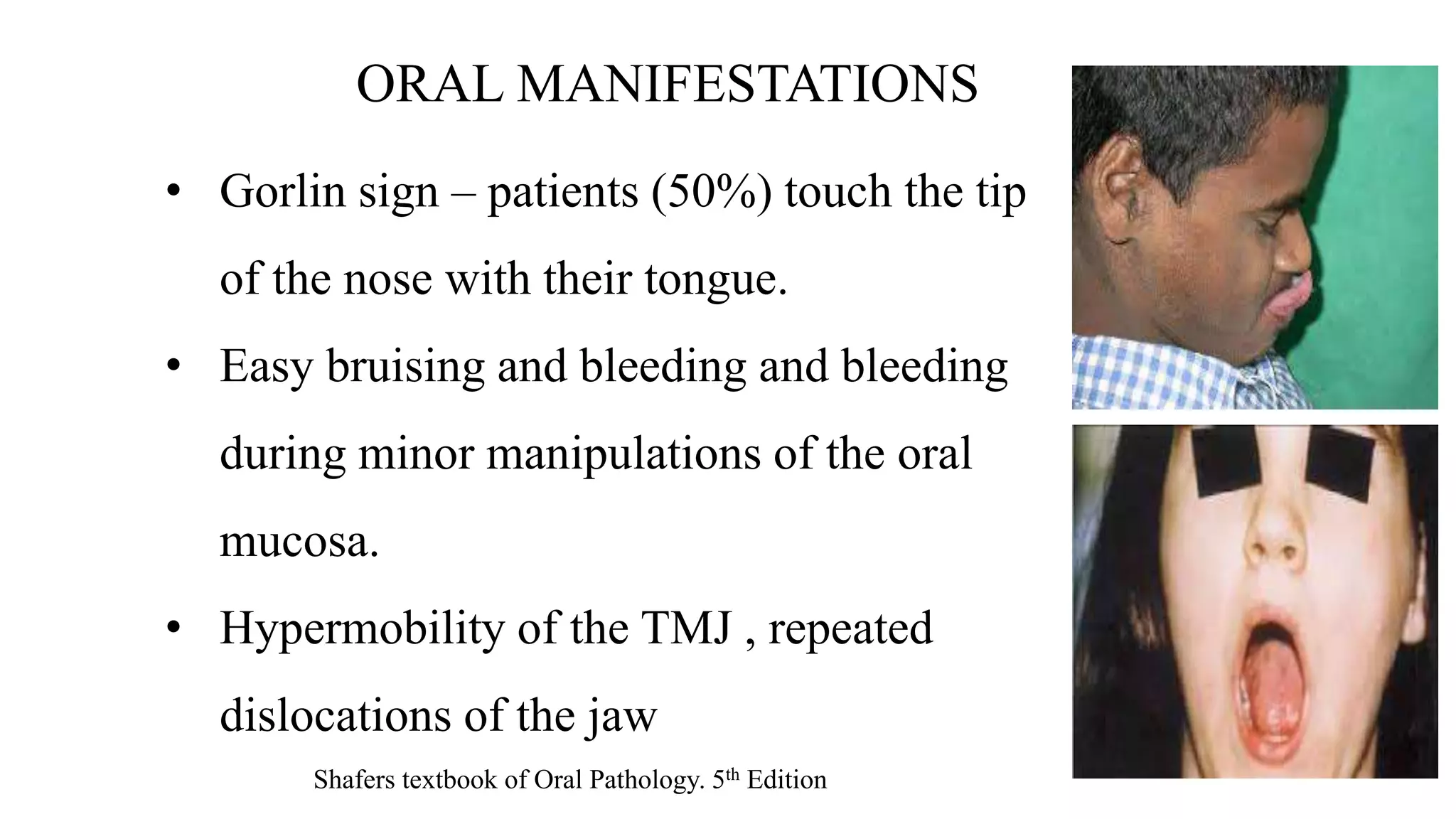 ORAL MANIFESTATIONS

• Gorlin sign – patients (50%) touch the tip of the nose with their tongue.

• Easy bruising and bleeding and bleeding during minor manipulations of the oral mucosa.

• Hypermobility of the TMJ , repeated dislocations of the jaw

Shafers textbook of Oral Pathology. 5th Edition